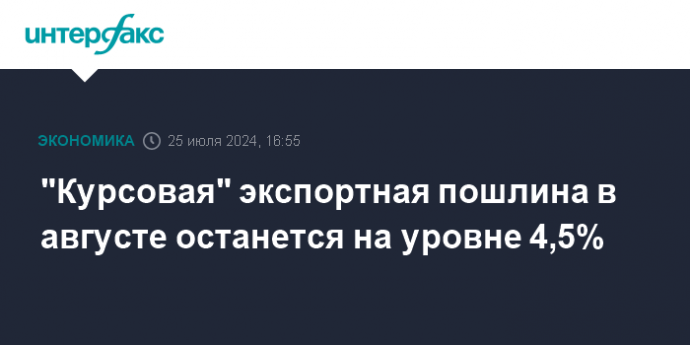 интерфакс

ЭКОНОМИКА 25 июля 2024, 16:55

"Курсовая" экспортная пошлина в августе останется на уровне 4,5%